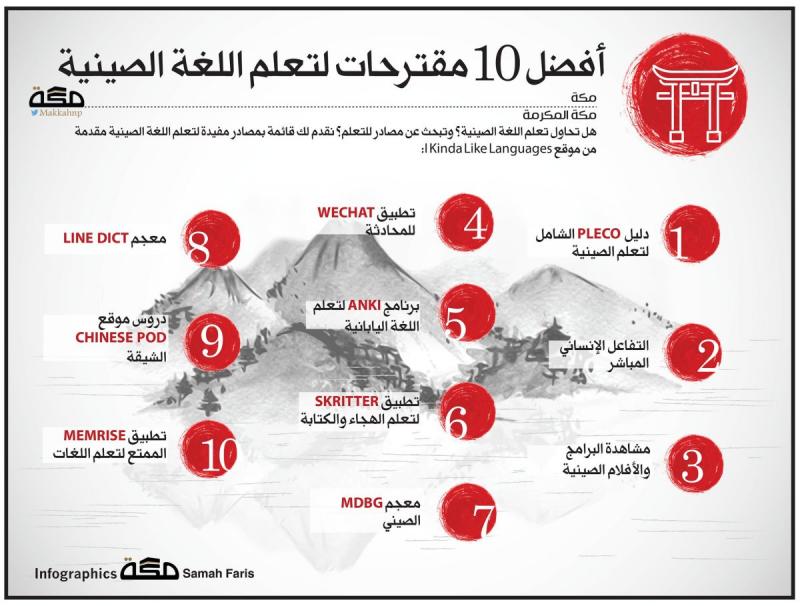 أفضل 10 مقترحات لتعلم اللغة الصينية

مكة
Makkahnp

مكة
مكة المكرمة

هل تحاول تعلم اللغة الصينية؟ وتبحث عن مصادر للتعلم؟ نقدم لك قائمة بمصادر مفيدة لتعلم اللغة الصينية مقدمة من موقع I Kinda Like Languages:

1 دليل PLECO الشامل لتعلم الصينية

2 التفاعل الإنساني المباشر

3 مشاهدة البرامج والأفلام الصينية

4 تطبيق WECHAT للمحادثة

5 برنامج ANKI لتعلم اللغة اليابانية

6 تطبيق SKRITTER لتعلم الهجاء والكتابة

7 معجم MDBG الصيني

8 معجم LINE DICT

9 دروس موقع CHINESE POD الشيقة

10 تطبيق MEMRISE الممتع لتعلم اللغات

Infographics مكة Samah Faris